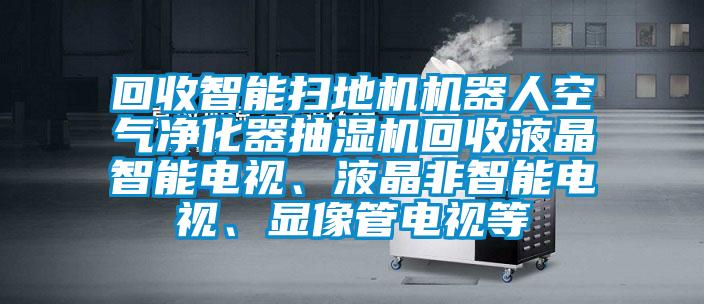 回收智能扫地机机器人空气净化器抽湿机回收液晶智能电视、液晶非智能电视、显像管电视等